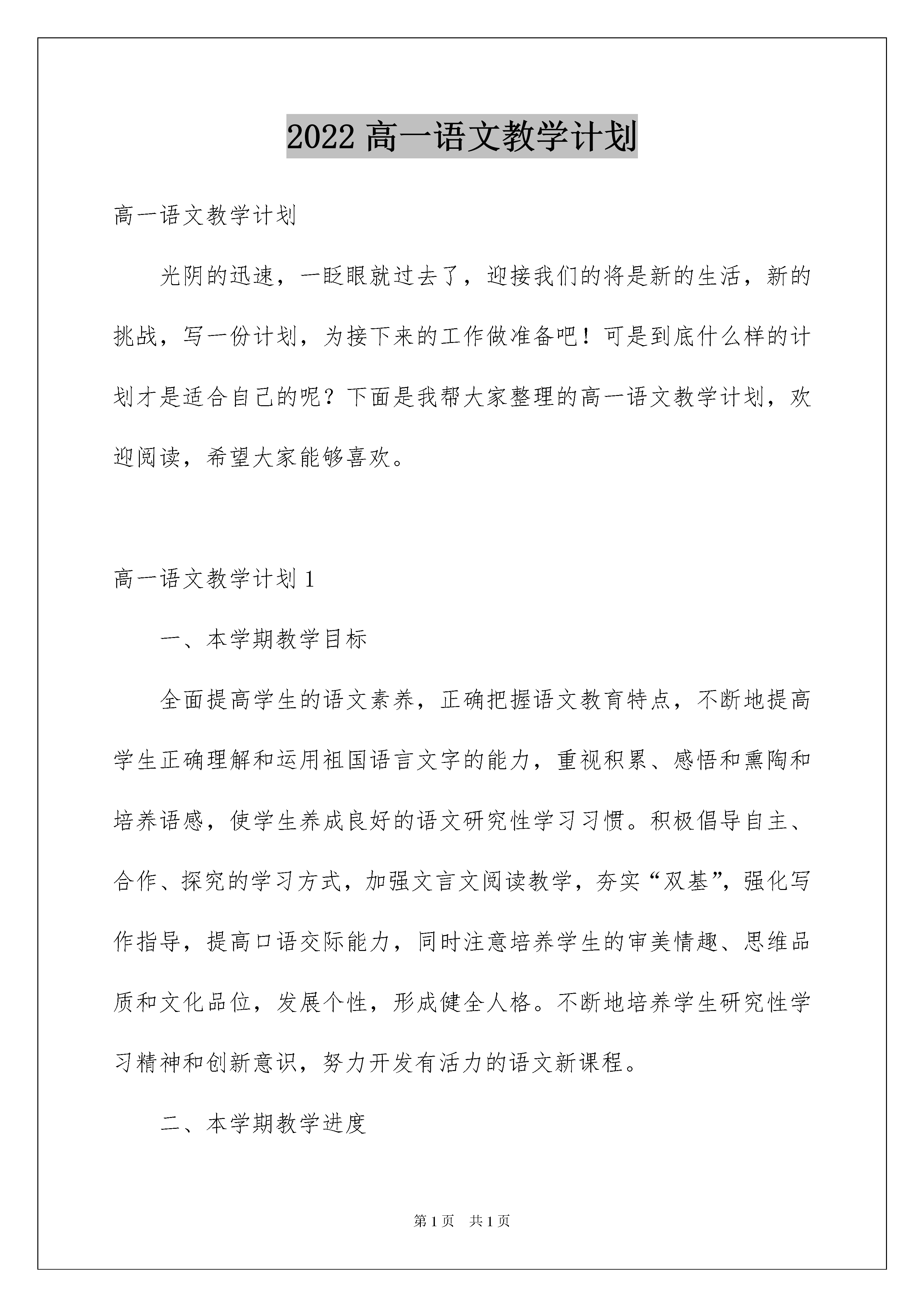 2022 高一语文教学计划

高一语文教学计划

光阴的迅速，一眨眼就过去了，迎接我们的将是新的生活，新的挑战，写一份计划，为接下来的工作做准备吧！可是到底什么样的计划才是适合自己的呢？下面是我帮大家整理的高一语文教学计划，欢迎阅读，希望大家能够喜欢。

高一语文教学计划 1

一、本学期教学目标

全面提高学生的语文素养，正确把握语文教育特点，不断地提高学生正确理解和运用祖国语言文字的能力，重视积累、感悟和熏陶和培养语感，使学生养成良好的语文研究性学习习惯。积极倡导自主、合作、探究的学习方式，加强文言文阅读教学，夯实“双基”，强化写作指导，提高口语交际能力，同时注意培养学生的审美情趣、思维品质和文化品位，发展个性，形成健全人格。不断地培养学生研究性学习精神和创新意识，努力开发有活力的语文新课程。

二、本学期教学进度

第 1 页　共 1 页